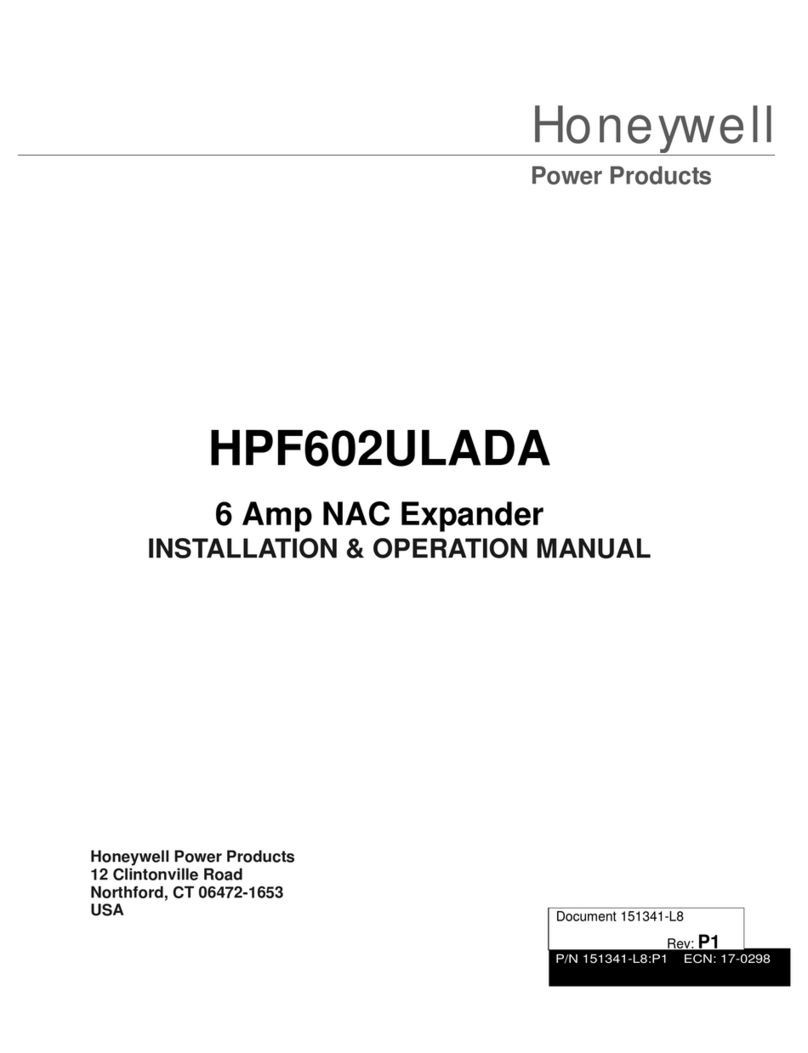 Honeywell

Power Products

HPF602ULADA

6 Amp NAC Expander

INSTALLATION & OPERATION MANUAL

Honeywell Power Products
12 Clintonville Road
Northford, CT 06472-1653
USA

Document 151341-L8

Rev: P1

P/N 151341-L8:P1 ECN: 17-0298